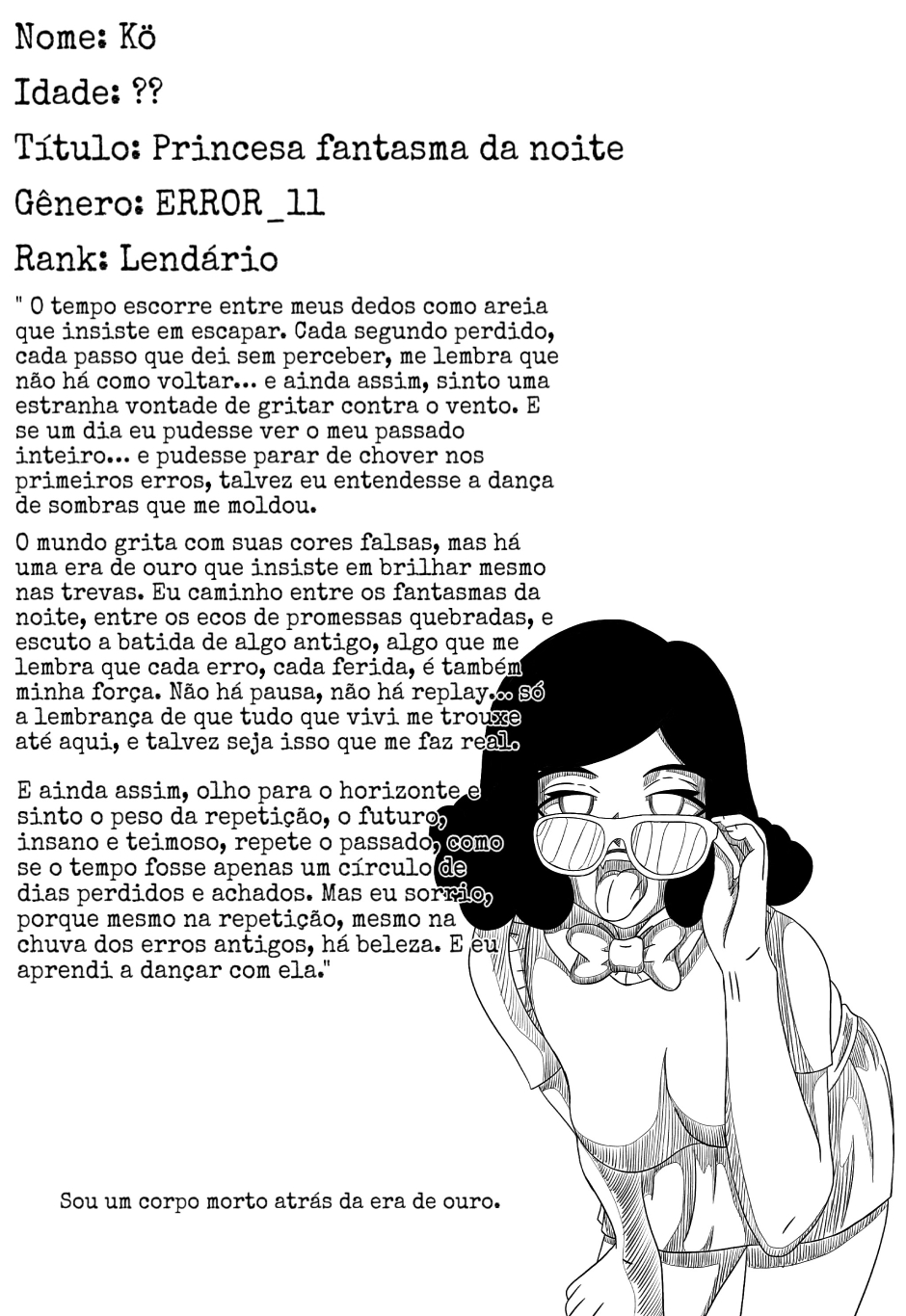 Nome: Kö

Idade: ??

Título: Princesa fantasma da noite

Gênero: ERROR_11

Rank: Lendário

" O tempo escorre entre meus dedos como areia que insiste em escapar. Cada segundo perdido, cada passo que dei sem perceber, me lembra que não há como voltar... e ainda assim, sinto uma estranha vontade de gritar contra o vento. E se um dia eu pudesse ver o meu passado inteiro... e pudesse parar de chover nos primeiros erros, talvez eu entendesse a dança de sombras que me moldou.

O mundo grita com suas cores falsas, mas há uma era de ouro que insiste em brilhar mesmo nas trevas. Eu caminho entre os fantasmas da noite, entre os ecos de promessas quebradas, e escuto a batida de algo antigo, algo que me lembra que cada erro, cada ferida, é também minha força. Não há pausa, não há replay... só a lembrança de que tudo que vivi me trouxe até aqui, e talvez seja isso que me faz real.

E ainda assim, olho para o horizonte e sinto o peso da repetição, o futuro, insano e teimoso, repete o passado, como se o tempo fosse apenas um círculo de dias perdidos e achados. Mas eu sorrio, porque mesmo na repetição, mesmo na chuva dos erros antigos, há beleza. E eu aprendi a dançar com ela."

Sou um corpo morto atrás da era de ouro.